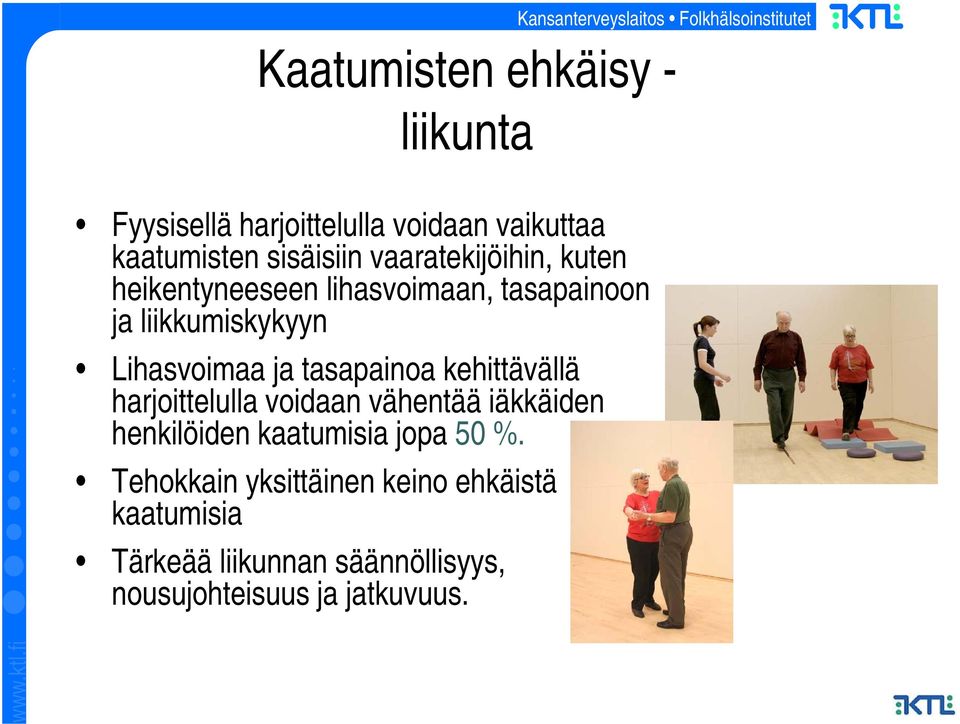 Kansanterveyslaitos • Folkhälsoinstitutet KTL

Kaatumisten ehkäisy - liikunta

• Fyysisellä harjoittelulla voidaan vaikuttaa kaatumisten sisäisiin vaaratekijöihin, kuten heikentyneeseen lihasvoimaan, tasapainoon ja liikkumiskykyyn

• Lihasvoimaa ja tasapainoa kehittävällä harjoittelulla voidaan vähentää iäkkäiden henkilöiden kaatumisia jopa 50 %.

• Tehokkain yksittäinen keino ehkäistä kaatumisia

• Tärkeää liikunnan säännöllisyys, nousujohteisuus ja jatkuvuus.

www.ktl.fi

KTL